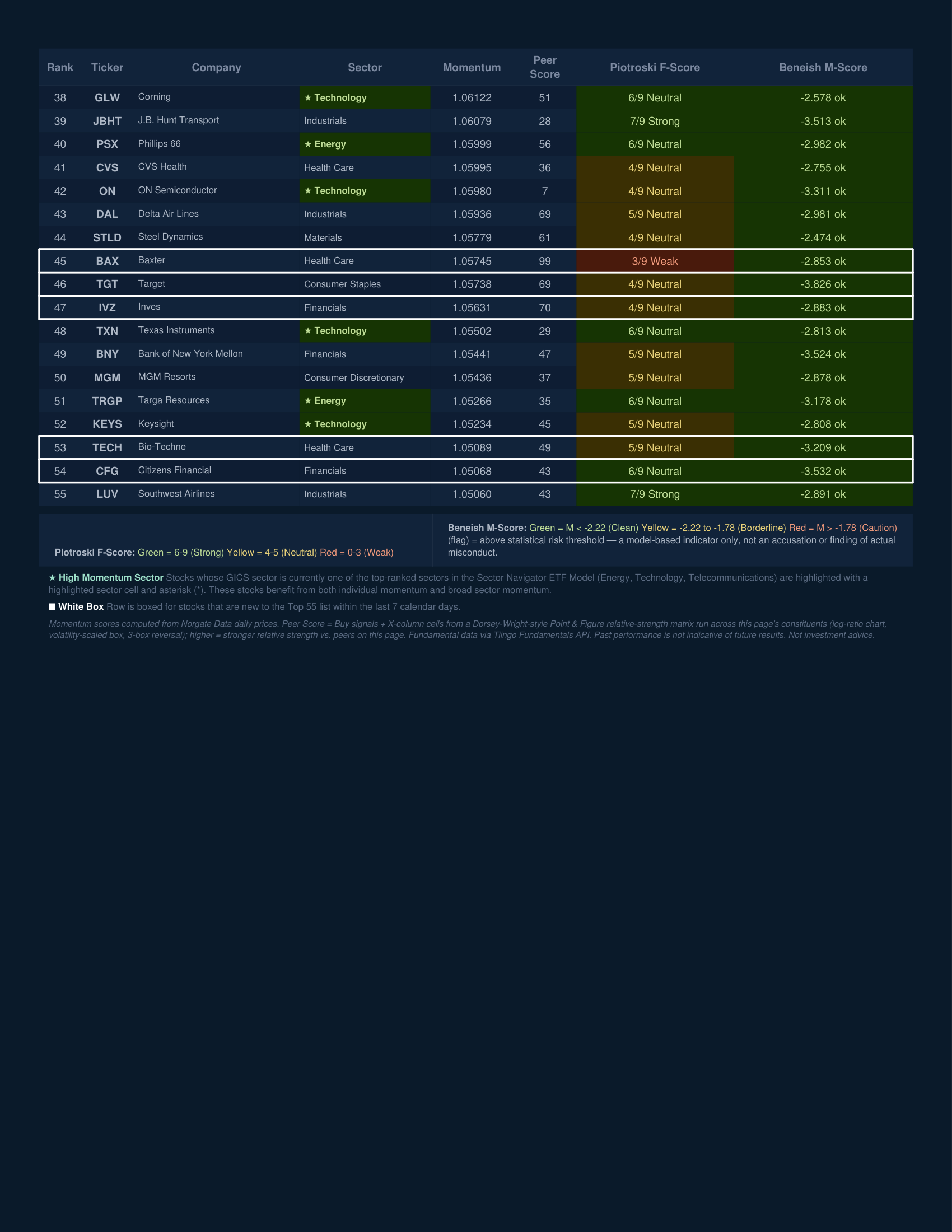 | Rank | Ticker | Company | Sector | Momentum | Peer Score | Piotroski F-Score | Beneish M-Score |
|---|---|---|---|---|---|---|---|
| 38 | GLW | Corning | ★ Technology | 1.06122 | 51 | 6/9 Neutral | -2.578 ok |
| 39 | JBHT | J.B. Hunt Transport | Industrials | 1.06079 | 28 | 7/9 Strong | -3.513 ok |
| 40 | PSX | Phillips 66 | ★ Energy | 1.05999 | 56 | 6/9 Neutral | -2.982 ok |
| 41 | CVS | CVS Health | Health Care | 1.05995 | 36 | 4/9 Neutral | -2.755 ok |
| 42 | ON | ON Semiconductor | ★ Technology | 1.05980 | 7 | 4/9 Neutral | -3.311 ok |
| 43 | DAL | Delta Air Lines | Industrials | 1.05936 | 69 | 5/9 Neutral | -2.981 ok |
| 44 | STLD | Steel Dynamics | Materials | 1.05779 | 61 | 4/9 Neutral | -2.474 ok |
| 45 | BAX | Baxter | Health Care | 1.05745 | 99 | 3/9 Weak | -2.853 ok |
| 46 | TGT | Target | Consumer Staples | 1.05738 | 69 | 4/9 Neutral | -3.826 ok |
| 47 | IVZ | Inves | Financials | 1.05631 | 70 | 4/9 Neutral | -2.883 ok |
| 48 | TXN | Texas Instruments | ★ Technology | 1.05502 | 29 | 6/9 Neutral | -2.813 ok |
| 49 | BNY | Bank of New York Mellon | Financials | 1.05441 | 47 | 5/9 Neutral | -3.524 ok |
| 50 | MGM | MGM Resorts | Consumer Discretionary | 1.05436 | 37 | 5/9 Neutral | -2.878 ok |
| 51 | TRGP | Targa Resources | ★ Energy | 1.05266 | 35 | 6/9 Neutral | -3.178 ok |
| 52 | KEYS | Keysight | ★ Technology | 1.05234 | 45 | 5/9 Neutral | -2.808 ok |
| 53 | TECH | Bio-Techne | Health Care | 1.05089 | 49 | 5/9 Neutral | -3.209 ok |
| 54 | CFG | Citizens Financial | Financials | 1.05068 | 43 | 6/9 Neutral | -3.532 ok |
| 55 | LUV | Southwest Airlines | Industrials | 1.05060 | 43 | 7/9 Strong | -2.891 ok |

Piotroski F-Score: Green = 6-9 (Strong) Yellow = 4-5 (Neutral) Red = 0-3 (Weak)

Beneish M-Score: Green = M < -2.22 (Clean) Yellow = -2.22 to -1.78 (Borderline) Red = M > -1.78 (Caution) (flag) = above statistical risk threshold — a model-based indicator only, not an accusation or finding of actual misconduct.

★ High Momentum Sector Stocks whose GICS sector is currently one of the top-ranked sectors in the Sector Navigator ETF Model (Energy, Technology, Telecommunications) are highlighted with a highlighted sector cell and asterisk (*). These stocks benefit from both individual momentum and broad sector momentum.

■ White Box Row is boxed for stocks that are new to the Top 55 list within the last 7 calendar days.

Momentum scores computed from Norgate Data daily prices. Peer Score = Buy signals + X-column cells from a Dorsey-Wright-style Point & Figure relative-strength matrix run across this page's constituents (log-ratio chart, volatility-scaled box, 3-box reversal); higher = stronger relative strength vs. peers on this page. Fundamental data via Tiingo Fundamentals API. Past performance is not indicative of future results. Not investment advice.